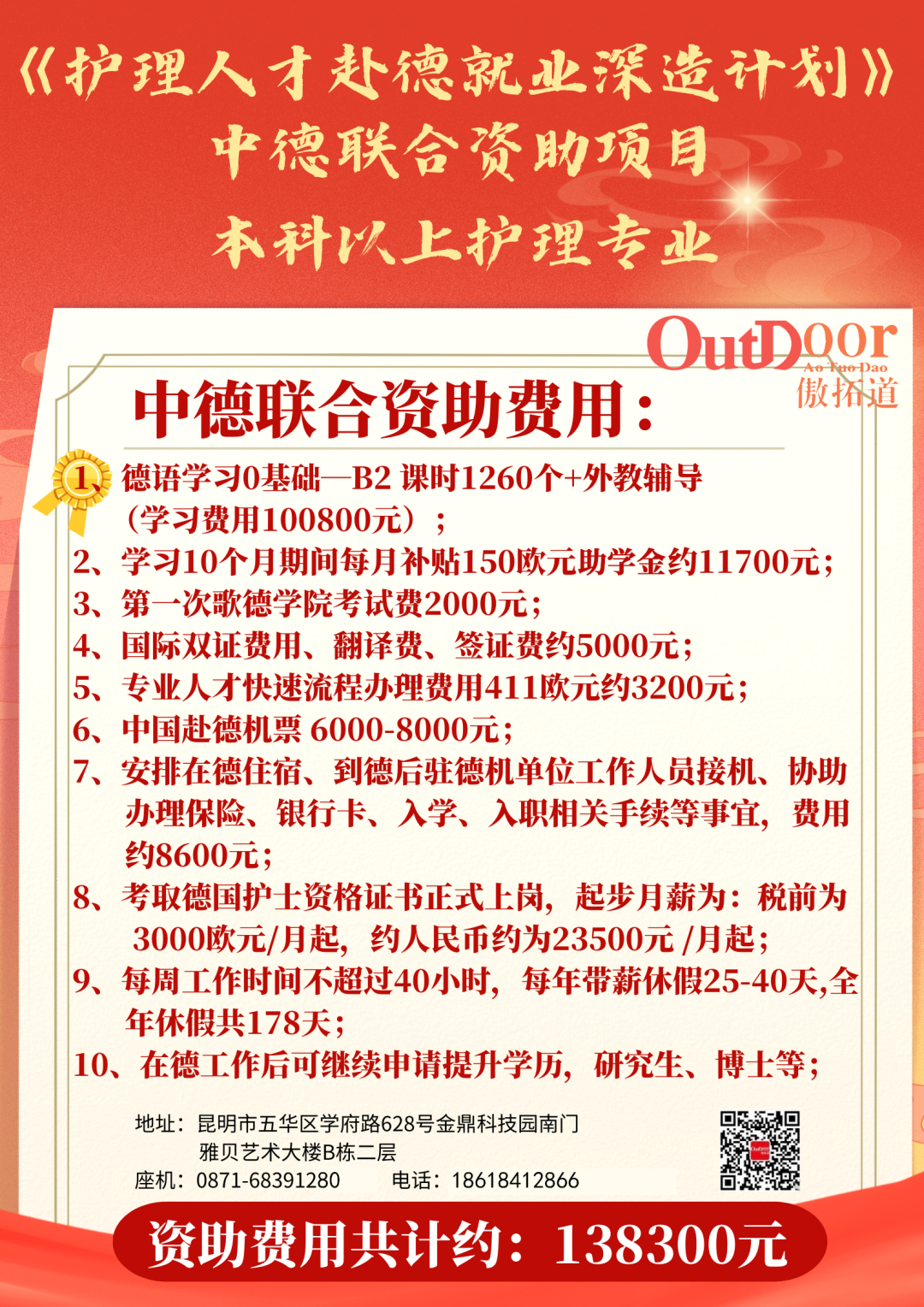 《护理人才赴德就业深造计划》
中德联合资助项目
本科以上护理专业

OutDoor
Ao Tuo Dao
傲拓道

中德联合资助费用：

1、德语学习0基础—B2 课时1260个+外教辅导（学习费用100800元）；
2、学习10个月期间每月补贴150欧元助学金约11700元；
3、第一次歌德学院考试费2000元；
4、国际双证费用、翻译费、签证费约5000元；
5、专业人才快速流程办理费用411欧元约3200元；
6、中国赴德机票 6000-8000元；
7、安排在德住宿、到德后驻德机单位工作人员接机、协助办理保险、银行卡、入学、入职相关手续等事宜，费用约8600元；
8、考取德国护士资格证书正式上岗，起步月薪为：税前为3000欧元/月起，约人民币约为23500元 /月起；
9、每周工作时间不超过40小时，每年带薪休假25-40天,全年休假共178天；
10、在德工作后可继续申请提升学历，研究生、博士等；

地址：昆明市五华区学府路628号金鼎科技园南门
雅贝艺术大楼B栋二层
座机：0871-68391280　　电话：18618412866

资助费用共计约：138300元